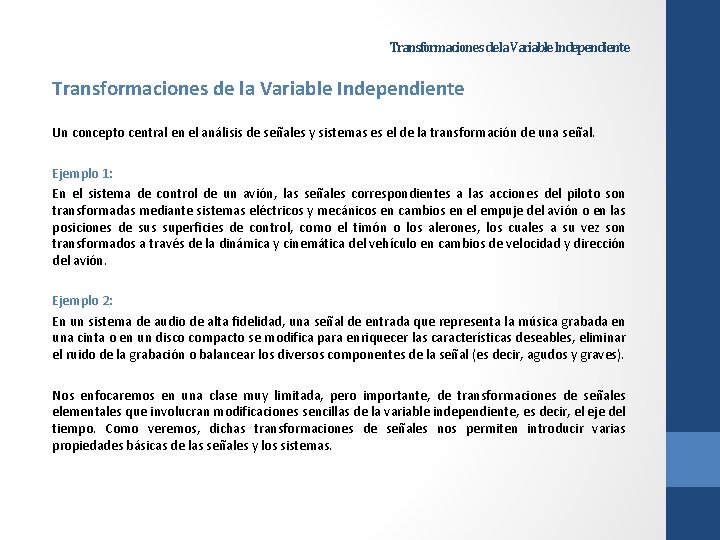 Transformaciones de la Variable Independiente

Transformaciones de la Variable Independiente

Un concepto central en el análisis de señales y sistemas es el de la transformación de una señal.

Ejemplo 1:
En el sistema de control de un avión, las señales correspondientes a las acciones del piloto son transformadas mediante sistemas eléctricos y mecánicos en cambios en el empuje del avión o en las posiciones de sus superficies de control, como el timón o los alerones, los cuales a su vez son transformados a través de la dinámica y cinemática del vehículo en cambios de velocidad y dirección del avión.

Ejemplo 2:
En un sistema de audio de alta fidelidad, una señal de entrada que representa la música grabada en una cinta o en un disco compacto se modifica para enriquecer las características deseables, eliminar el ruido de la grabación o balancear los diversos componentes de la señal (es decir, agudos y graves).

Nos enfocaremos en una clase muy limitada, pero importante, de transformaciones de señales elementales que involucran modificaciones sencillas de la variable independiente, es decir, el eje del tiempo. Como veremos, dichas transformaciones de señales nos permiten introducir varias propiedades básicas de las señales y los sistemas.